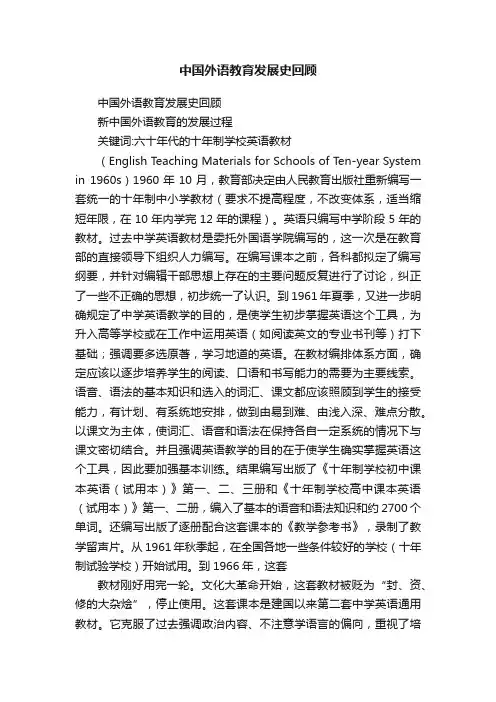 中国外语教育发展史回顾

中国外语教育发展史回顾

新中国外语教育的发展过程

关键词:六十年代的十年制学校英语教材

（English Teaching Materials for Schools of Ten-year System in 1960s）1960 年 10 月，教育部决定由人民教育出版社重新编写一套统一的十年制中小学教材（要求不提高程度，不改变体系，适当缩短年限，在 10 年内学完 12 年的课程）。英语只编写中学阶段 5 年的教材。过去中学英语教材是委托外国语学院编写的，这一次是在教育部的直接领导下组织人力编写。在编写课本之前，各科都拟定了编写纲要，并针对编辑干部思想上存在的主要问题反复进行了讨论，纠正了一些不正确的思想，初步统一了认识。到 1961 年夏季，又进一步明确规定了中学英语教学的目的，是使学生初步掌握英语这个工具，为升入高等学校或在工作中运用英语（如阅读英文的专业书刊等）打下基础；强调要多选原著，学习地道的英语。在教材编排体系方面，确定应该以逐步培养学生的阅读、口语和书写能力的需要为主要线索。语音、语法的基本知识和选入的词汇、课文都应该照顾到学生的接受能力，有计划、有系统地安排，做到由易到难、由浅入深、难点分散。以课文为主体，使词汇、语音和语法在保持各自一定系统的情况下与课文密切结合。并且强调英语教学的目的在于使学生确实掌握英语这个工具，因此要加强基本训练。结果编写出版了《十年制学校初中课本英语（试用本）》第一、二、三册和《十年制学校高中课本英语（试用本）》第一、二册，编入了基本的语音和语法知识和约 2700 个单词。还编写出版了逐册配合这套课本的《教学参考书》，录制了教学留声片。从 1961 年秋季起，在全国各地一些条件较好的学校（十年制试验学校）开始试用。到 1966 年，这套

教材刚好用完一轮。文化大革命开始，这套教材被贬为“封、资、修的大杂烩”，停止使用。这套课本是建国以来第二套中学英语通用教材。它克服了过去强调政治内容、不注意学语言的偏向，重视了培